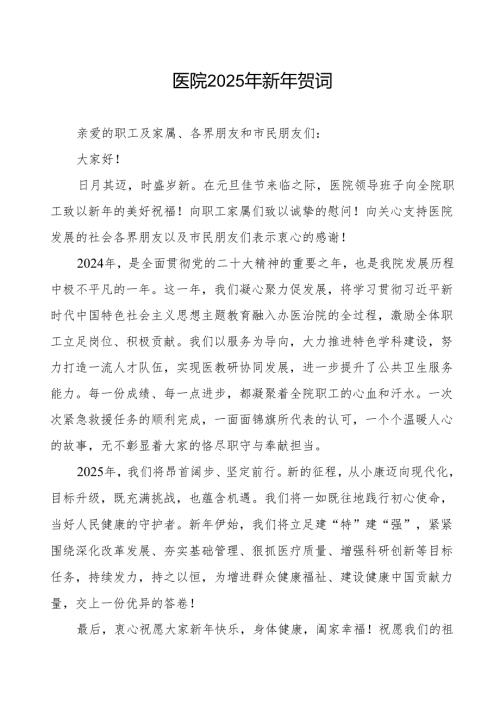 医院2025年新年贺词

亲爱的职工及家属、各界朋友和市民朋友们：

大家好！

日月其迈，时盛岁新。在元旦佳节来临之际，医院领导班子向全院职工致以新年的美好祝福！向职工家属们致以诚挚的慰问！向关心支持医院发展的社会各界朋友以及市民朋友们表示衷心的感谢！

2024年，是全面贯彻党的二十大精神的重要之年，也是我院发展历程中极不平凡的一年。这一年，我们凝心聚力促发展，将学习贯彻习近平新时代中国特色社会主义思想主题教育融入办医治院的全过程，激励全体职工立足岗位、积极贡献。我们以服务为导向，大力推进特色学科建设，努力打造一流人才队伍，实现医教研协同发展，进一步提升了公共卫生服务能力。每一份成绩、每一点进步，都凝聚着全院职工的心血和汗水。一次次紧急救援任务的顺利完成，一面面锦旗所代表的认可，一个个温暖人心的故事，无不彰显着大家的恪尽职守与奉献担当。

2025年，我们将昂首阔步、坚定前行。新的征程，从小康迈向现代化，目标升级，既充满挑战，也蕴含机遇。我们将一如既往地践行初心使命，当好人民健康的守护者。新年伊始，我们将立足建“特”建“强”，紧紧围绕深化改革发展、夯实基础管理、狠抓医疗质量、增强科研创新等目标任务，持续发力，持之以恒，为增进群众健康福祉、建设健康中国贡献力量，交上一份优异的答卷！

最后，衷心祝愿大家新年快乐，身体健康，阖家幸福！祝愿我们的祖